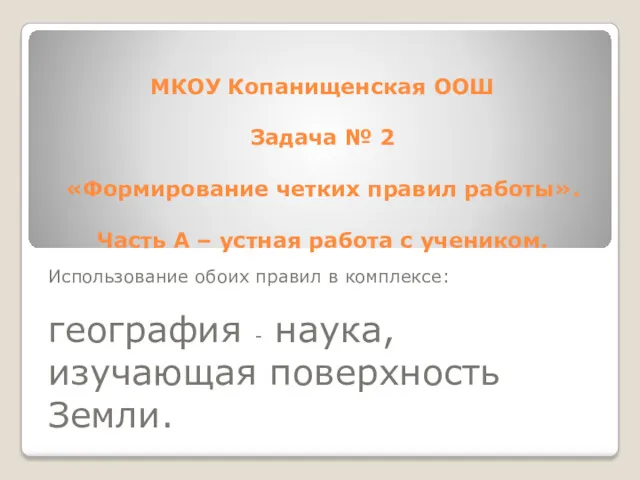 МКОУ Копанищенская ООШ

Задача № 2

«Формирование четких правил работы».

Часть А – устная работа с учеником.

Использование обоих правил в комплексе:

география - наука, изучающая поверхность Земли.